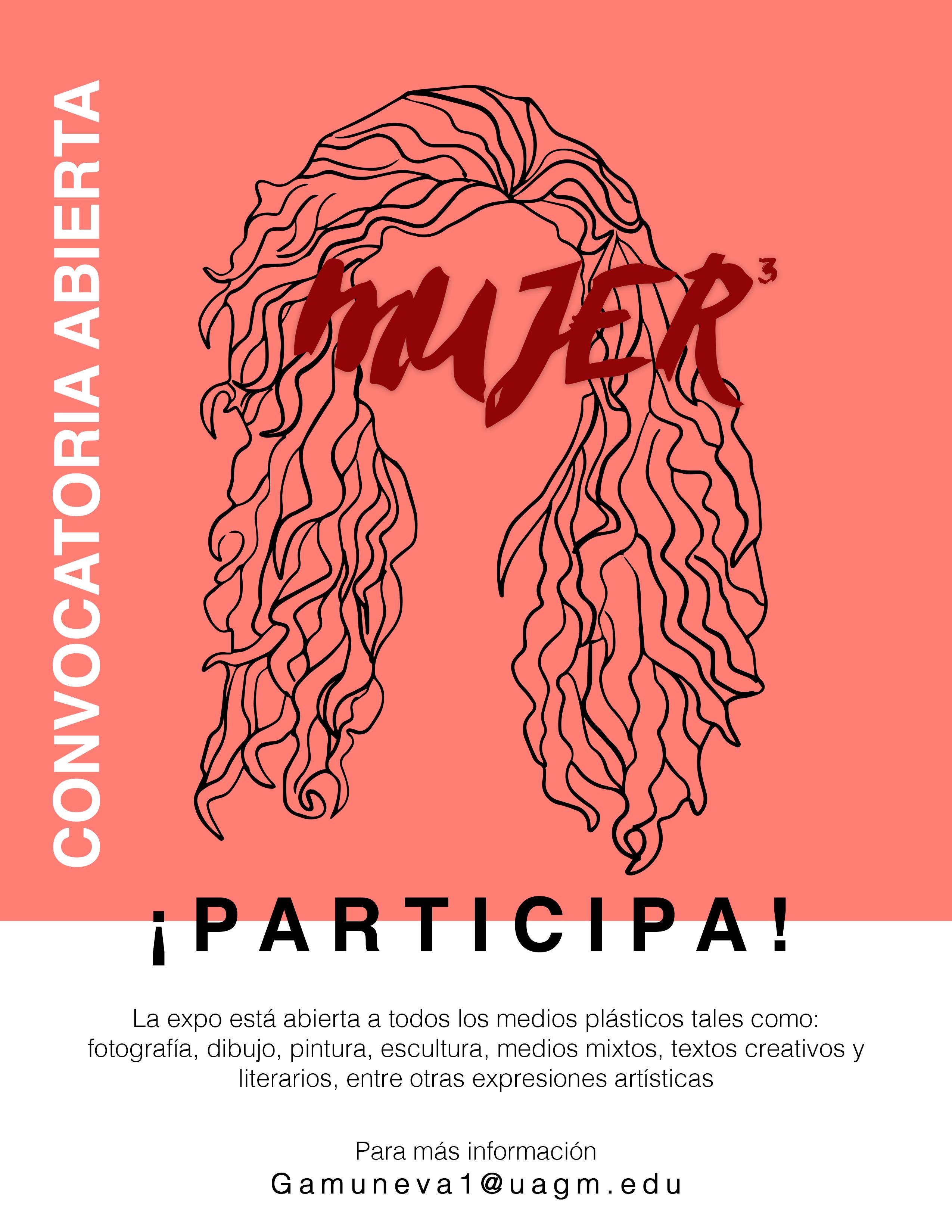 CONVOCATORIA ABIERTA

MUJER$^{3}$

¡PARTICIPA!

La expo está abierta a todos los medios plásticos tales como: fotografía, dibujo, pintura, escultura, medios mixtos, textos creativos y literarios, entre otras expresiones artísticas

Para más información
Gamuneva1@uagm.edu